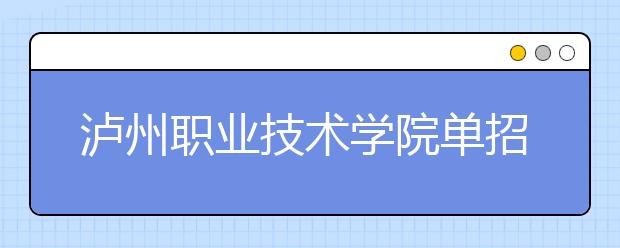 泸州职业技术学院单招